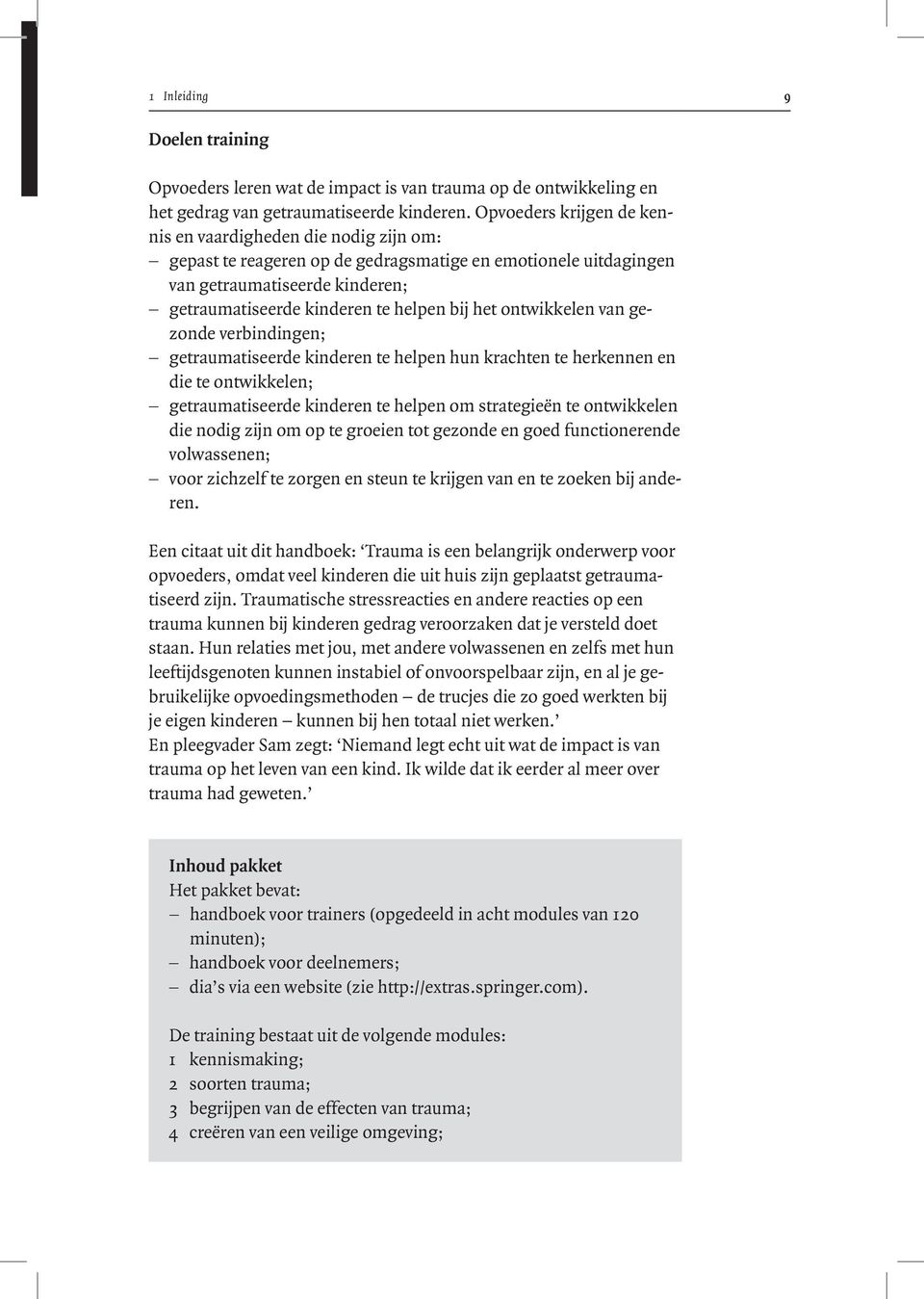 1 Inleiding 9

Doelen training

Opvoeders leren wat de impact is van trauma op de ontwikkeling en het gedrag van getraumatiseerde kinderen. Opvoeders krijgen de kennis en vaardigheden die nodig zijn om:
– gepast te reageren op de gedragsmatige en emotionele uitdagingen van getraumatiseerde kinderen;
– getraumatiseerde kinderen te helpen bij het ontwikkelen van gezonde verbindingen;
– getraumatiseerde kinderen te helpen hun krachten te herkennen en die te ontwikkelen;
– getraumatiseerde kinderen te helpen om strategieën te ontwikkelen die nodig zijn om op te groeien tot gezonde en goed functionerende volwassenen;
– voor zichzelf te zorgen en steun te krijgen van en te zoeken bij anderen.

Een citaat uit dit handboek: ‘Trauma is een belangrijk onderwerp voor opvoeders, omdat veel kinderen die uit huis zijn geplaatst getraumatiseerd zijn. Traumatische stressreacties en andere reacties op een trauma kunnen bij kinderen gedrag veroorzaken dat je versteld doet staan. Hun relaties met jou, met andere volwassenen en zelfs met hun leeftijdsgenoten kunnen instabiel of onvoorspelbaar zijn, en al je gebruikelijke opvoedingsmethoden – de trucjes die zo goed werkten bij je eigen kinderen – kunnen bij hen totaal niet werken.’
En pleegvader Sam zegt: ‘Niemand legt echt uit wat de impact is van trauma op het leven van een kind. Ik wilde dat ik eerder al meer over trauma had geweten.’

Inhoud pakket
Het pakket bevat:
– handboek voor trainers (opgedeeld in acht modules van 120 minuten);
– handboek voor deelnemers;
– dia’s via een website (zie http://extras.springer.com).

De training bestaat uit de volgende modules:
1 kennismaking;
2 soorten trauma;
3 begrijpen van de effecten van trauma;
4 creëren van een veilige omgeving;